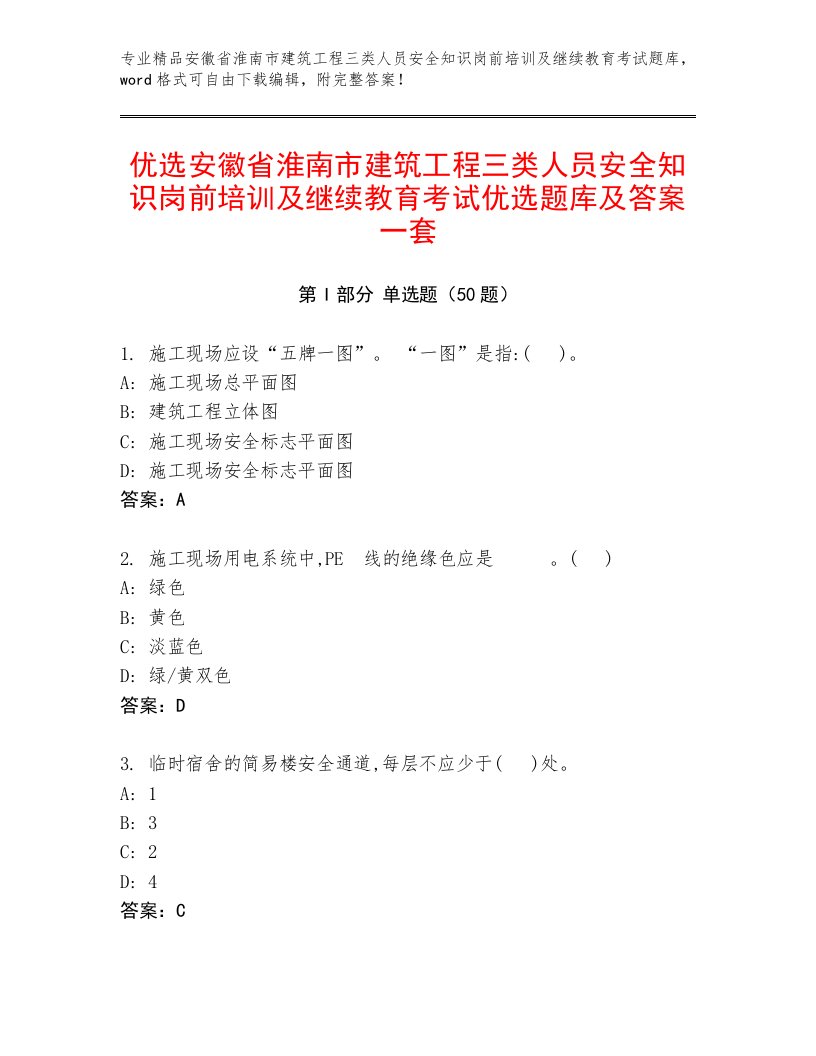 专业精品安徽省淮南市建筑工程三类人员安全知识岗前培训及继续教育考试题库，word格式可自由下载编辑，附完整答案！

优选安徽省淮南市建筑工程三类人员安全知识岗前培训及继续教育考试优选题库及答案一套

第I部分 单选题（50题）

1. 施工现场应设“五牌一图”。 “一图”是指:( )。
A: 施工现场总平面图
B: 建筑工程立体图
C: 施工现场安全标志平面图
D: 施工现场安全标志平面图
答案：A

2. 施工现场用电系统中,PE 线的绝缘色应是 。( )
A: 绿色
B: 黄色
C: 淡蓝色
D: 绿/黄双色
答案：D

3. 临时宿舍的简易楼安全通道,每层不应少于( )处。
A: 1
B: 3
C: 2
D: 4
答案：C